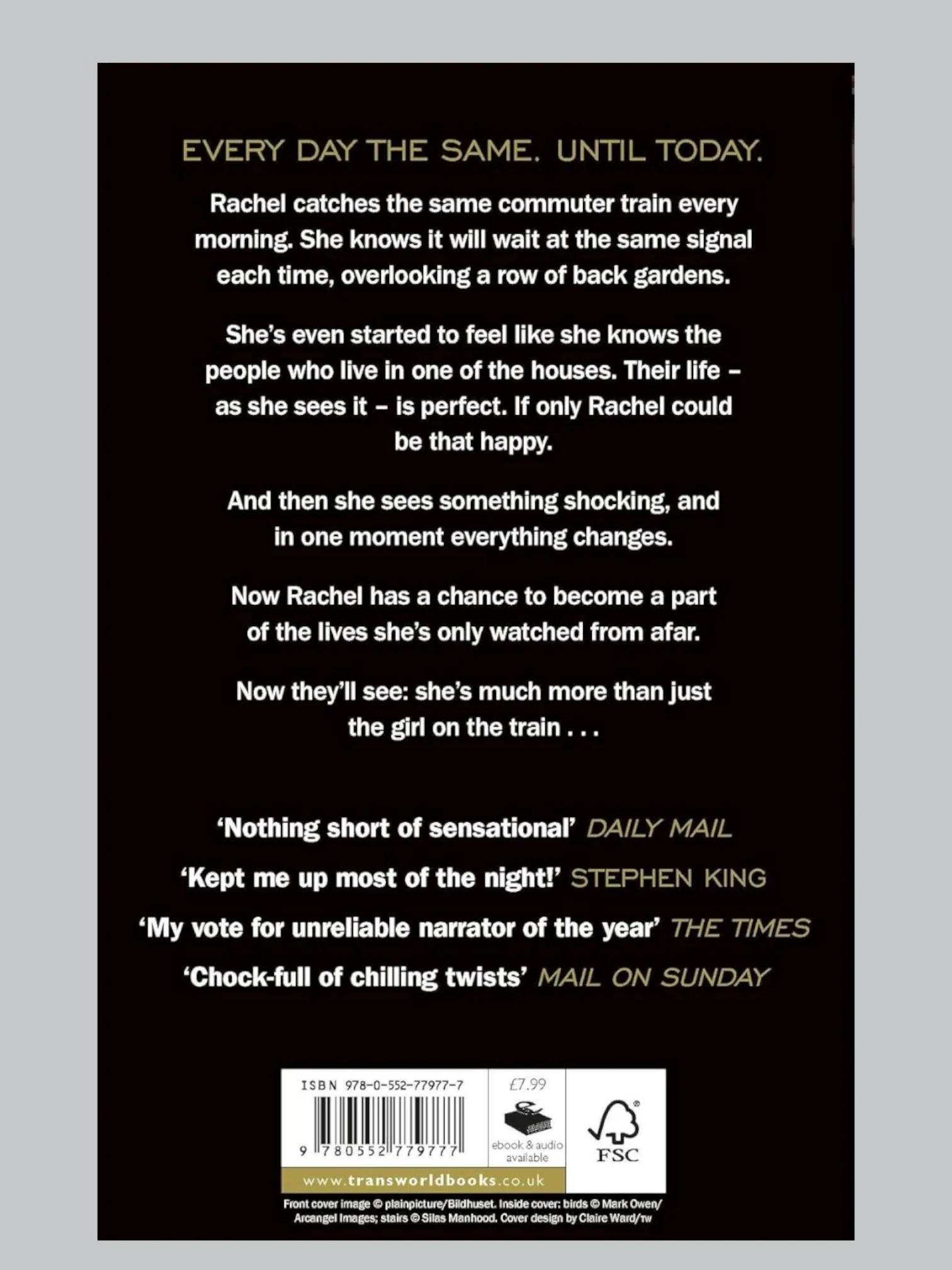 EVERY DAY THE SAME. UNTIL TODAY.

Rachel catches the same commuter train every morning. She knows it will wait at the same signal each time, overlooking a row of back gardens.

She's even started to feel like she knows the people who live in one of the houses. Their life – as she sees it – is perfect. If only Rachel could be that happy.

And then she sees something shocking, and in one moment everything changes.

Now Rachel has a chance to become a part of the lives she's only watched from afar.

Now they'll see: she's much more than just the girl on the train . . .

'Nothing short of sensational' DAILY MAIL

'Kept me up most of the night!' STEPHEN KING

'My vote for unreliable narrator of the year' THE TIMES

'Chock-full of chilling twists' MAIL ON SUNDAY

ISBN 978-0-552-77977-7

9 780552 779777

£7.99

ebook & audio available

FSC

www.transworldbooks.co.uk

Front cover image © plainpicture/Bildhuset. Inside cover: birds © Mark Owen/ Arcangel Images; stairs © Silas Manhood. Cover design by Claire Ward/TW